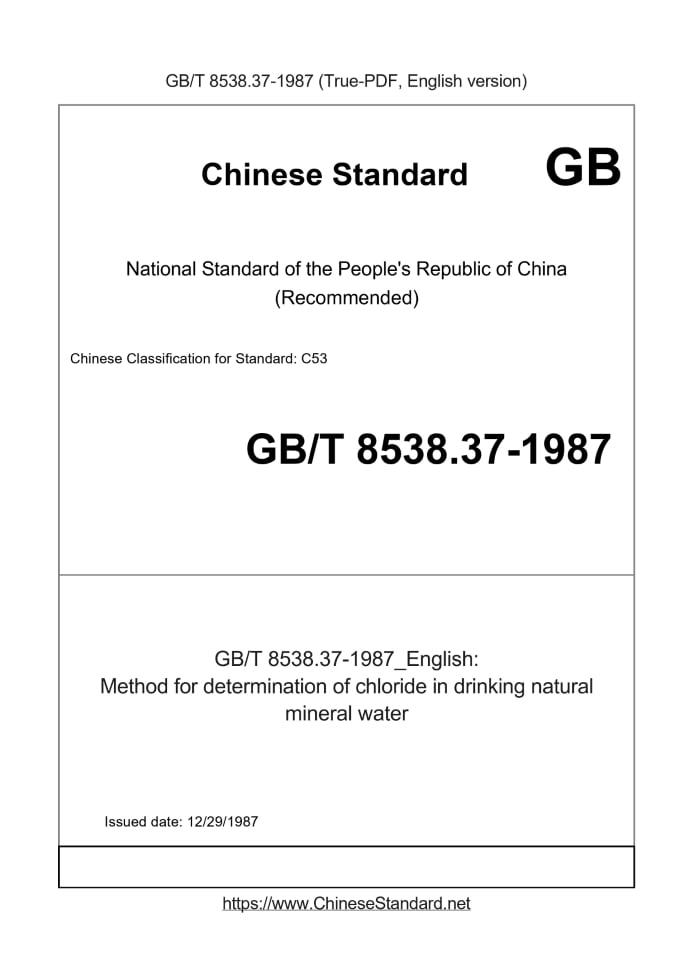 GB/T 8538.37-1987 (True-PDF, English version)

Chinese Standard GB

National Standard of the People's Republic of China (Recommended)

Chinese Classification for Standard: C53

GB/T 8538.37-1987

GB/T 8538.37-1987_English: Method for determination of chloride in drinking natural mineral water

Issued date: 12/29/1987

https://www.ChineseStandard.net